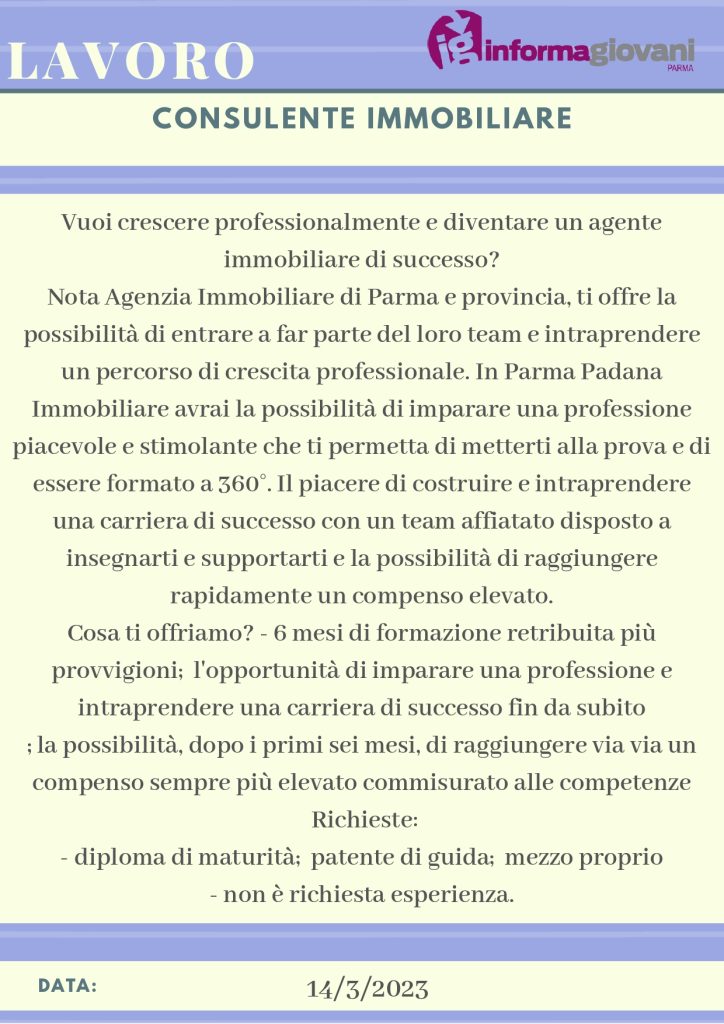 LAVORO

ig informagiovani PARMA

CONSULENTE IMMOBILIARE

Vuoi crescere professionalmente e diventare un agente immobiliare di successo?
Nota Agenzia Immobiliare di Parma e provincia, ti offre la possibilità di entrare a far parte del loro team e intraprendere un percorso di crescita professionale. In Parma Padana Immobiliare avrai la possibilità di imparare una professione piacevole e stimolante che ti permetta di metterti alla prova e di essere formato a 360°. Il piacere di costruire e intraprendere una carriera di successo con un team affiatato disposto a insegnarti e supportarti e la possibilità di raggiungere rapidamente un compenso elevato.
Cosa ti offriamo? - 6 mesi di formazione retribuita più provvigioni; l'opportunità di imparare una professione e intraprendere una carriera di successo fin da subito ; la possibilità, dopo i primi sei mesi, di raggiungere via via un compenso sempre più elevato commisurato alle competenze
Richieste:
- diploma di maturità; patente di guida; mezzo proprio
- non è richiesta esperienza.

DATA: 14/3/2023